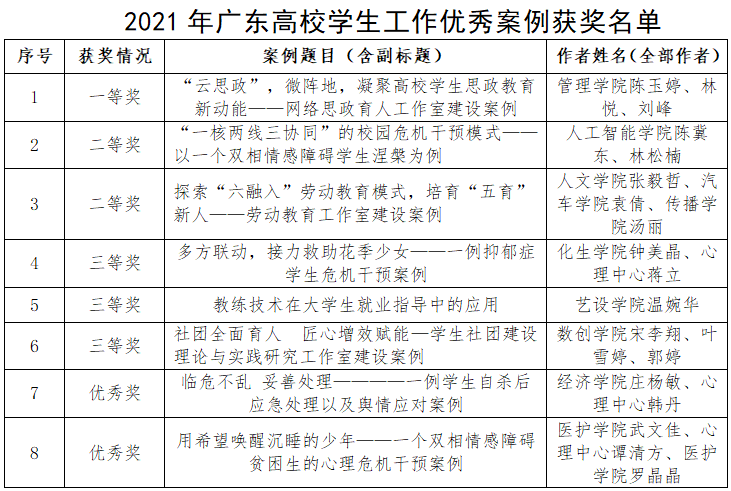 2021年广东高校学生工作优秀案例获奖名单

| 序号 | 获奖情况 | 案例题目（含副标题） | 作者姓名（全部作者） |
|---|---|---|---|
| 1 | 一等奖 | “云思政”，微阵地，凝聚高校学生思政教育新动能——网络思政育人工作室建设案例 | 管理学院陈玉婷、林悦、刘峰 |
| 2 | 二等奖 | “一核两线三协同”的校园危机干预模式——以一个双相情感障碍学生涅槃为例 | 人工智能学院陈冀东、林松楠 |
| 3 | 二等奖 | 探索“六融入”劳动教育模式，培育“五育”新人——劳动教育工作室建设案例 | 人文学院张毅哲、汽车学院袁倩、传播学院汤丽 |
| 4 | 三等奖 | 多方联动，接力救助花季少女——一例抑郁症学生危机干预案例 | 化生学院钟美晶、心理中心蒋立 |
| 5 | 三等奖 | 教练技术在大学生就业指导中的应用 | 艺设学院温婉华 |
| 6 | 三等奖 | 社团全面育人 匠心增效赋能—学生社团建设理论与实践研究工作室建设案例 | 数创学院宋李翔、叶雪婷、郭婷 |
| 7 | 优秀奖 | 临危不乱 妥善处理————一例学生自杀后应急处理以及舆情应对案例 | 经济学院庄杨敏、心理中心韩丹 |
| 8 | 优秀奖 | 用希望唤醒沉睡的少年——一个双相情感障碍贫困生的心理危机干预案例 | 医护学院武文佳、心理中心谭清方、医护学院罗晶晶 |